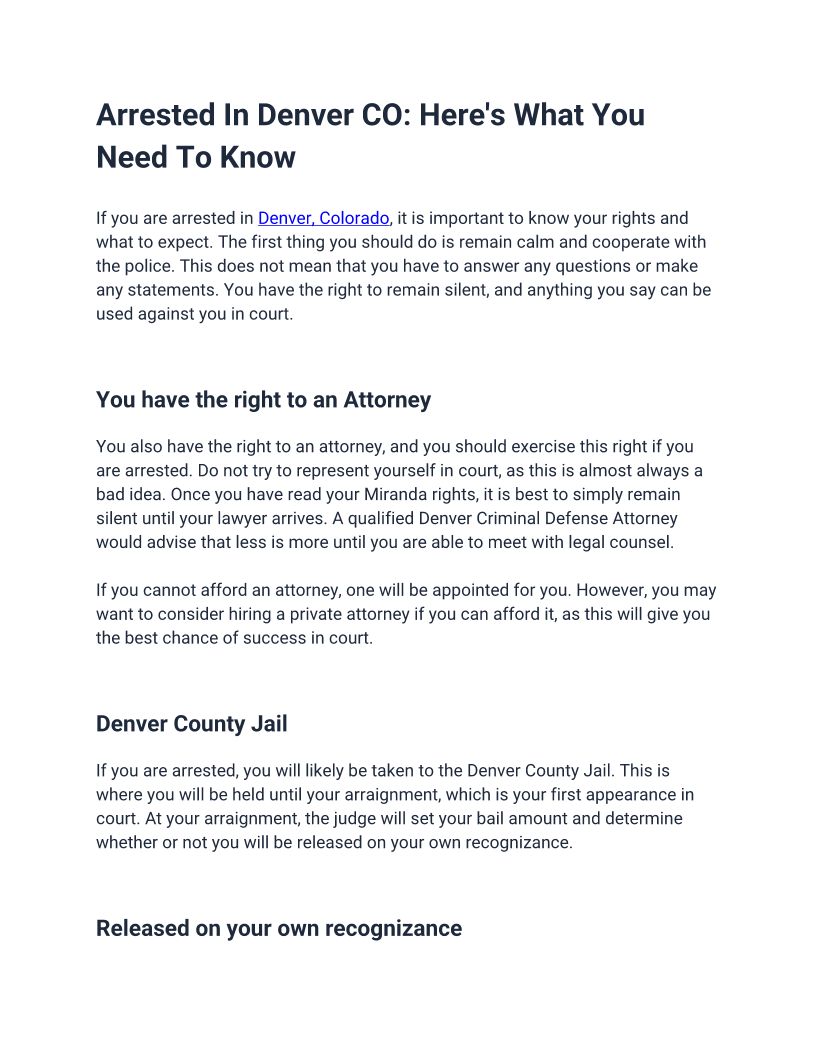 Arrested In Denver CO: Here's What You Need To Know

If you are arrested in Denver, Colorado, it is important to know your rights and what to expect. The first thing you should do is remain calm and cooperate with the police. This does not mean that you have to answer any questions or make any statements. You have the right to remain silent, and anything you say can be used against you in court.

You have the right to an Attorney

You also have the right to an attorney, and you should exercise this right if you are arrested. Do not try to represent yourself in court, as this is almost always a bad idea. Once you have read your Miranda rights, it is best to simply remain silent until your lawyer arrives. A qualified Denver Criminal Defense Attorney would advise that less is more until you are able to meet with legal counsel.

If you cannot afford an attorney, one will be appointed for you. However, you may want to consider hiring a private attorney if you can afford it, as this will give you the best chance of success in court.

Denver County Jail

If you are arrested, you will likely be taken to the Denver County Jail. This is where you will be held until your arraignment, which is your first appearance in court. At your arraignment, the judge will set your bail amount and determine whether or not you will be released on your own recognizance.

Released on your own recognizance